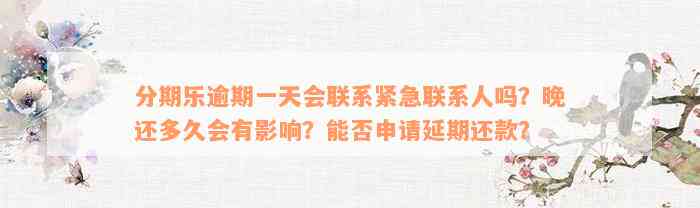 分期乐逾期一天会联系紧急联系人吗？晚还多久会有影响？能否申请延期还款？